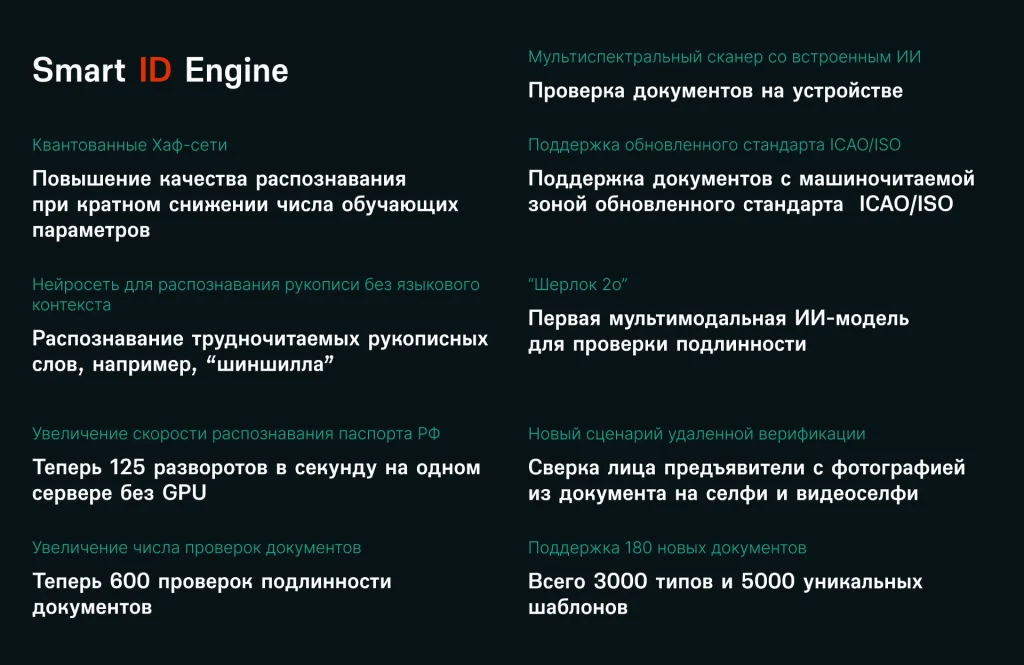 Smart ID Engine

Квантованные Хаф-сети

Повышение качества распознавания при кратном снижении числа обучающих параметров

Нейросеть для распознавания рукописи без языкового контекста

Распознавание трудночитаемых рукописных слов, например, “шиншилла”

Увеличение скорости распознавания паспорта РФ

Теперь 125 разворотов в секунду на одном сервере без GPU

Увеличение числа проверок документов

Теперь 600 проверок подлинности документов

Мультиспектральный сканер со встроенным ИИ

Проверка документов на устройстве

Поддержка обновленного стандарта ICAO/ISO

Поддержка документов с машиночитаемой зоной обновленного стандарта ICAO/ISO

“Шерлок 2о”

Первая мультимодальная ИИ-модель для проверки подлинности

Новый сценарий удаленной верификации

Сверка лица предъявители с фотографией из документа на селфи и видеоселфи

Поддержка 180 новых документов

Всего 3000 типов и 5000 уникальных шаблонов